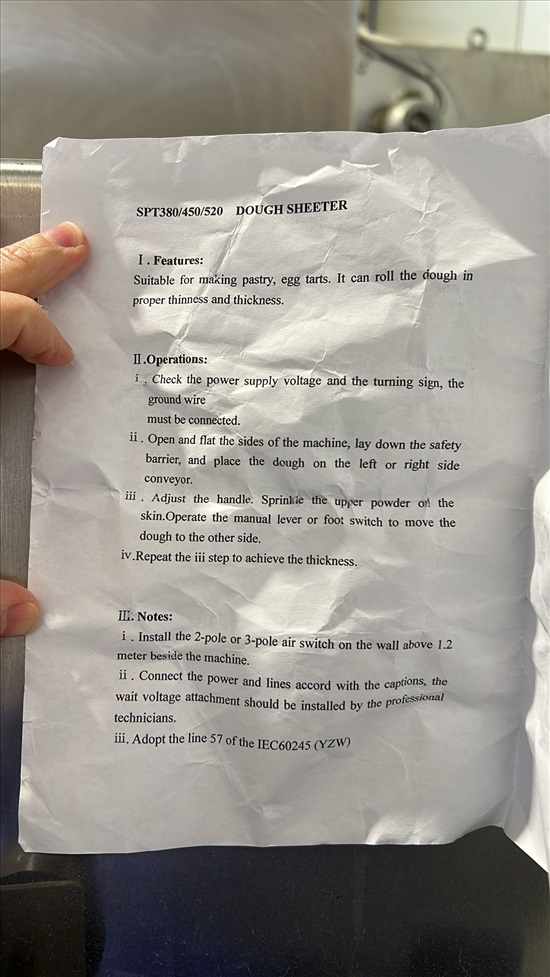 SPT380/450/520 DOUGH SHEETER

Ⅰ. Features:
Suitable for making pastry, egg tarts. It can roll the dough in proper thinness and thickness.

Ⅱ.Operations:
ⅰ. Check the power supply voltage and the turning sign, the ground wire must be connected.
ⅱ. Open and flat the sides of the machine, lay down the safety barrier, and place the dough on the left or right side conveyor.
ⅲ. Adjust the handle. Sprinkle the upper powder on the skin.Operate the manual lever or foot switch to move the dough to the other side.
ⅳ.Repeat the iii step to achieve the thickness.

Ⅲ. Notes:
ⅰ. Install the 2-pole or 3-pole air switch on the wall above 1.2 meter beside the machine.
ⅱ. Connect the power and lines accord with the captions, the wait voltage attachment should be installed by the professional technicians.
ⅲ. Adopt the line 57 of the IEC60245 (YZW)